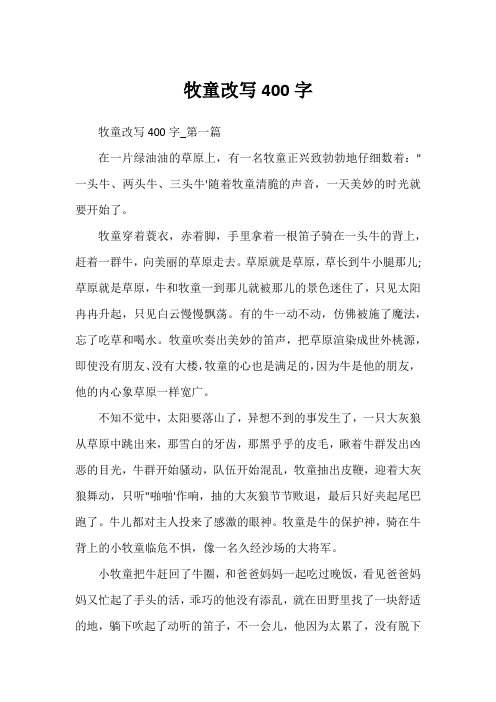 牧童改写 400 字

牧童改写 400 字_第一篇

在一片绿油油的草原上，有一名牧童正兴致勃勃地仔细数着："一头牛、两头牛、三头牛'随着牧童清脆的声音，一天美妙的时光就要开始了。

牧童穿着蓑衣，赤着脚，手里拿着一根笛子骑在一头牛的背上，赶着一群牛，向美丽的草原走去。草原就是草原，草长到牛小腿那儿;草原就是草原，牛和牧童一到那儿就被那儿的景色迷住了，只见太阳冉冉升起，只见白云慢慢飘荡。有的牛一动不动，仿佛被施了魔法，忘了吃草和喝水。牧童吹奏出美妙的笛声，把草原渲染成世外桃源，即使没有朋友、没有大楼，牧童的心也是满足的，因为牛是他的朋友，他的内心象草原一样宽广。

不知不觉中，太阳要落山了，异想不到的事发生了，一只大灰狼从草原中跳出来，那雪白的牙齿，那黑乎乎的皮毛，瞅着牛群发出凶恶的目光，牛群开始骚动，队伍开始混乱，牧童抽出皮鞭，迎着大灰狼舞动，只听"啪啪'作响，抽的大灰狼节节败退，最后只好夹起尾巴跑了。牛儿都对主人投来了感激的眼神。牧童是牛的保护神，骑在牛背上的小牧童临危不惧，像一名久经沙场的大将军。

小牧童把牛赶回了牛圈，和爸爸妈妈一起吃过晚饭，看见爸爸妈妈又忙起了手头的活，乖巧的他没有添乱，就在田野里找了一块舒适的地，躺下吹起了动听的笛子，不一会儿，他因为太累了，没有脱下